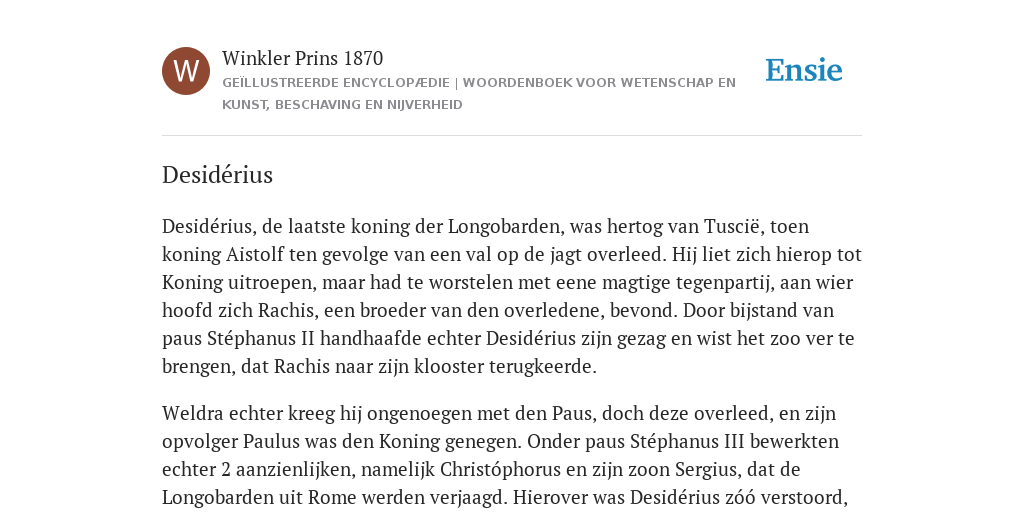 W

Winkler Prins 1870

GEÏLLUSTREERDE ENCYCLOPÆDIE | WOORDENBOEK VOOR WETENSCHAP EN KUNST, BESCHAVING EN NIJVERHEID

Ensie

Desidérius

Desidérius, de laatste koning der Longobarden, was hertog van Tuscië, toen koning Aistolf ten gevolge van een val op de jagt overleed. Hij liet zich hierop tot Koning uitroepen, maar had te worstelen met eene magtige tegenpartij, aan wier hoofd zich Rachis, een broeder van den overledene, bevond. Door bijstand van paus Stéphanus II handhaafde echter Desidérius zijn gezag en wist het zoo ver te brengen, dat Rachis naar zijn klooster terugkeerde.

Weldra echter kreeg hij ongenoegen met den Paus, doch deze overleed, en zijn opvolger Paulus was den Koning genegen. Onder paus Stéphanus III bewerkten echter 2 aanzienlijken, namelijk Christóphorus en zijn zoon Sergius, dat de Longobarden uit Rome werden verjaagd. Hierover was Desidérius zóó verstoord,